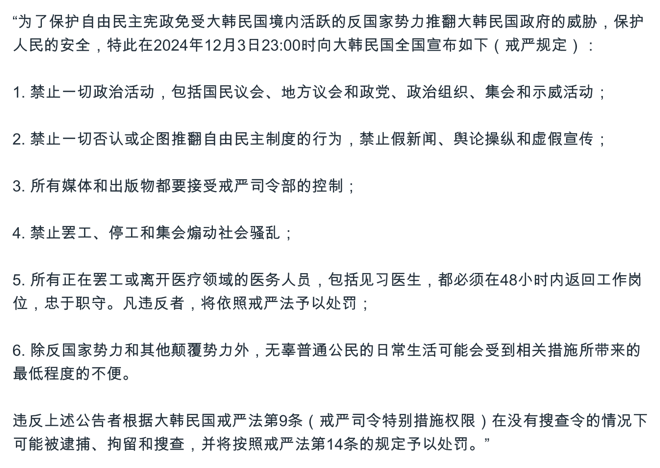 “为了保护自由民主宪政免受大韩民国境内活跃的反国家势力推翻大韩民国政府的威胁，保护人民的安全，特此在2024年12月3日23:00时向大韩民国全国宣布如下（戒严规定）：

1. 禁止一切政治活动，包括国民议会、地方议会和政党、政治组织、集会和示威活动；

2. 禁止一切否认或企图推翻自由民主制度的行为，禁止假新闻、舆论操纵和虚假宣传；

3. 所有媒体和出版物都要接受戒严司令部的控制；

4. 禁止罢工、停工和集会煽动社会骚乱；

5. 所有正在罢工或离开医疗领域的医务人员，包括见习医生，都必须在48小时内返回工作岗位，忠于职守。凡违反者，将依照戒严法予以处罚；

6. 除反国家势力和其他颠覆势力外，无辜普通公民的日常生活可能会受到相关措施所带来的最低程度的不便。

违反上述公告者根据大韩民国戒严法第9条（戒严司令特别措施权限）在没有搜查令的情况下可能被逮捕、拘留和搜查，并将按照戒严法第14条的规定予以处罚。”